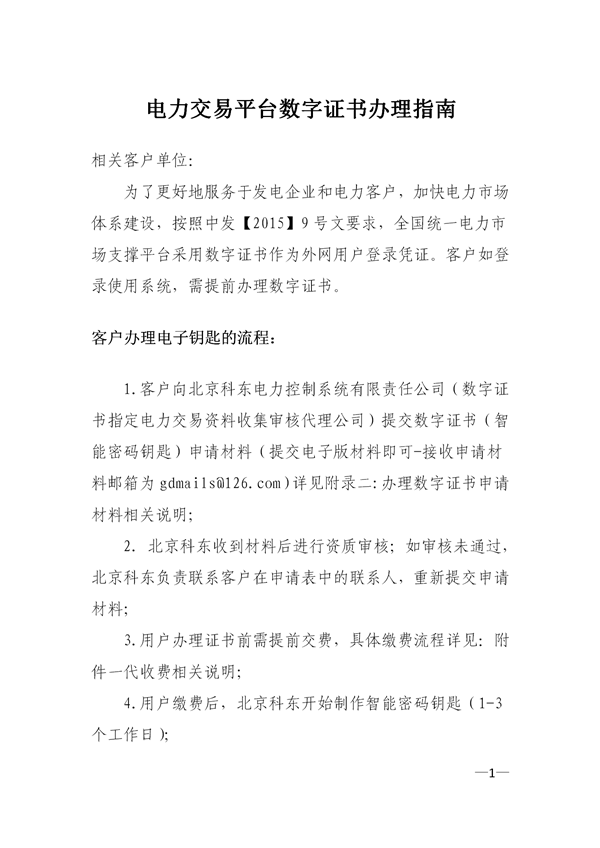 电力交易平台数字证书办理指南

相关客户单位:

为了更好地服务于发电企业和电力客户，加快电力市场体系建设，按照中发【2015】9号文要求，全国统一电力市场支撑平台采用数字证书作为外网用户登录凭证。客户如登录使用系统，需提前办理数字证书。

客户办理电子钥匙的流程:

1.客户向北京科东电力控制系统有限责任公司（数字证书指定电力交易资料收集审核代理公司）提交数字证书（智能密码钥匙）申请材料（提交电子版材料即可-接收申请材料邮箱为gdmails@126.com)详见附录二:办理数字证书申请材料相关说明;

2. 北京科东收到材料后进行资质审核；如审核未通过，北京科东负责联系客户在申请表中的联系人，重新提交申请材料;

3.用户办理证书前需提前交费，具体缴费流程详见：附件一代收费相关说明;

4.用户缴费后，北京科东开始制作智能密码钥匙（1-3个工作日);

—1—